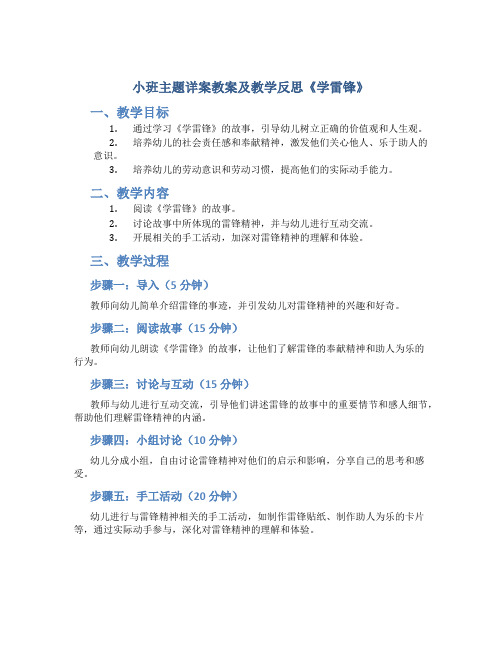 小班主题详案教案及教学反思《学雷锋》

一、教学目标

1. 通过学习《学雷锋》的故事，引导幼儿树立正确的价值观和人生观。
2. 培养幼儿的社会责任感和奉献精神，激发他们关心他人、乐于助人的意识。
3. 培养幼儿的劳动意识和劳动习惯，提高他们的实际动手能力。

二、教学内容

1. 阅读《学雷锋》的故事。
2. 讨论故事中所体现的雷锋精神，并与幼儿进行互动交流。
3. 开展相关的手工活动，加深对雷锋精神的理解和体验。

三、教学过程

步骤一：导入（5 分钟）

教师向幼儿简单介绍雷锋的事迹，并引发幼儿对雷锋精神的兴趣和好奇。

步骤二：阅读故事（15 分钟）

教师向幼儿朗读《学雷锋》的故事，让他们了解雷锋的奉献精神和助人为乐的行为。

步骤三：讨论与互动（15 分钟）

教师与幼儿进行互动交流，引导他们讲述雷锋的故事中的重要情节和感人细节，帮助他们理解雷锋精神的内涵。

步骤四：小组讨论（10 分钟）

幼儿分成小组，自由讨论雷锋精神对他们的启示和影响，分享自己的思考和感受。

步骤五：手工活动（20 分钟）

幼儿进行与雷锋精神相关的手工活动，如制作雷锋贴纸、制作助人为乐的卡片等，通过实际动手参与，深化对雷锋精神的理解和体验。